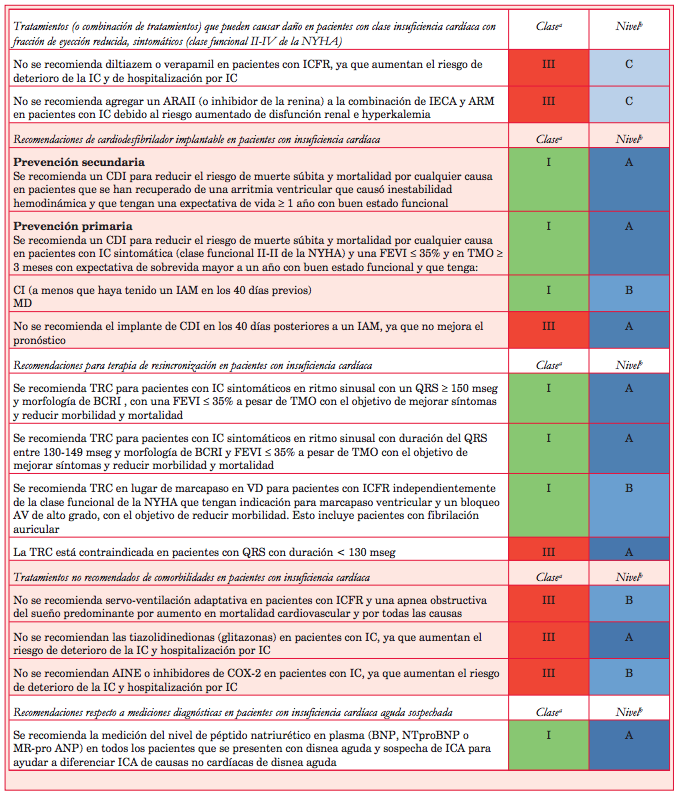 | Tratamientos (o combinación de tratamientos) que pueden causar daño en pacientes con clase insuficiencia cardíaca con fracción de eyección reducida, sintomáticos (clase funcional II-IV de la NYHA) | Clase$^a$ | Nivel$^b$ |
|---|---|---|
| No se recomienda diltiazem o verapamil en pacientes con ICFR, ya que aumentan el riesgo de deterioro de la IC y de hospitalización por IC | III | C |
| No se recomienda agregar un ARAII (o inhibidor de la renina) a la combinación de IECA y ARM en pacientes con IC debido al riesgo aumentado de disfunción renal e hyperkalemia | III | C |
| Recomendaciones de cardiodesfibrilador implantable en pacientes con insuficiencia cardíaca | Clase$^a$ | Nivel$^b$ |
| **Prevención secundaria** Se recomienda un CDI para reducir el riesgo de muerte súbita y mortalidad por cualquier causa en pacientes que se han recuperado de una arritmia ventricular que causó inestabilidad hemodinámica y que tengan una expectativa de vida ≥ 1 año con buen estado funcional | I | A |
| **Prevención primaria** Se recomienda un CDI para reducir el riesgo de muerte súbita y mortalidad por cualquier causa en pacientes con IC sintomática (clase funcional II-II de la NYHA) y una FEVI ≤ 35% y en TMO ≥ 3 meses con expectativa de sobrevida mayor a un año con buen estado funcional y que tenga: | I | A |
| CI (a menos que haya tenido un IAM en los 40 días previos) MD | I | B |
| No se recomienda el implante de CDI en los 40 días posteriores a un IAM, ya que no mejora el pronóstico | III | A |
| Recomendaciones para terapia de resincronización en pacientes con insuficiencia cardíaca | Clase$^a$ | Nivel$^b$ |
| Se recomienda TRC para pacientes con IC sintomáticos en ritmo sinusal con un QRS ≥ 150 mseg y morfología de BCRI , con una FEVI ≤ 35% a pesar de TMO con el objetivo de mejorar síntomas y reducir morbilidad y mortalidad | I | A |
| Se recomienda TRC para pacientes con IC sintomáticos en ritmo sinusal con duración del QRS entre 130-149 mseg y morfología de BCRI y FEVI ≤ 35% a pesar de TMO con el objetivo de mejorar síntomas y reducir morbilidad y mortalidad | I | A |
| Se recomienda TRC en lugar de marcapaso en VD para pacientes con ICFR independientemente de la clase funcional de la NYHA que tengan indicación para marcapaso ventricular y un bloqueo AV de alto grado, con el objetivo de reducir morbilidad. Esto incluye pacientes con fibrilación auricular | I | B |
| La TRC está contraindicada en pacientes con QRS con duración < 130 mseg | III | A |
| Tratamientos no recomendados de comorbilidades en pacientes con insuficiencia cardíaca | Clase$^a$ | Nivel$^b$ |
| No se recomienda servo-ventilación adaptativa en pacientes con ICFR y una apnea obstructiva del sueño predominante por aumento en mortalidad cardiovascular y por todas las causas | III | B |
| No se recomiendan las tiazolidinedionas (glitazonas) en pacientes con IC, ya que aumentan el riesgo de deterioro de la IC y hospitalización por IC | III | A |
| No se recomiendan AINE o inhibidores de COX-2 en pacientes con IC, ya que aumentan el riesgo de deterioro de la IC y hospitalización por IC | III | B |
| Recomendaciones respecto a mediciones diagnósticas en pacientes con insuficiencia cardíaca aguda sospechada | Clase$^a$ | Nivel$^b$ |
| Se recomienda la medición del nivel de péptido natriurético en plasma (BNP, NTproBNP o MR-pro ANP) en todos los pacientes que se presenten con disnea aguda y sospecha de ICA para ayudar a diferenciar ICA de causas no cardíacas de disnea aguda | I | A |